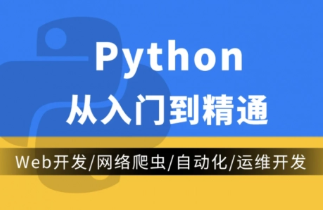 Python
从入门到精通
Web开发/网络爬虫/自动化/运维开发